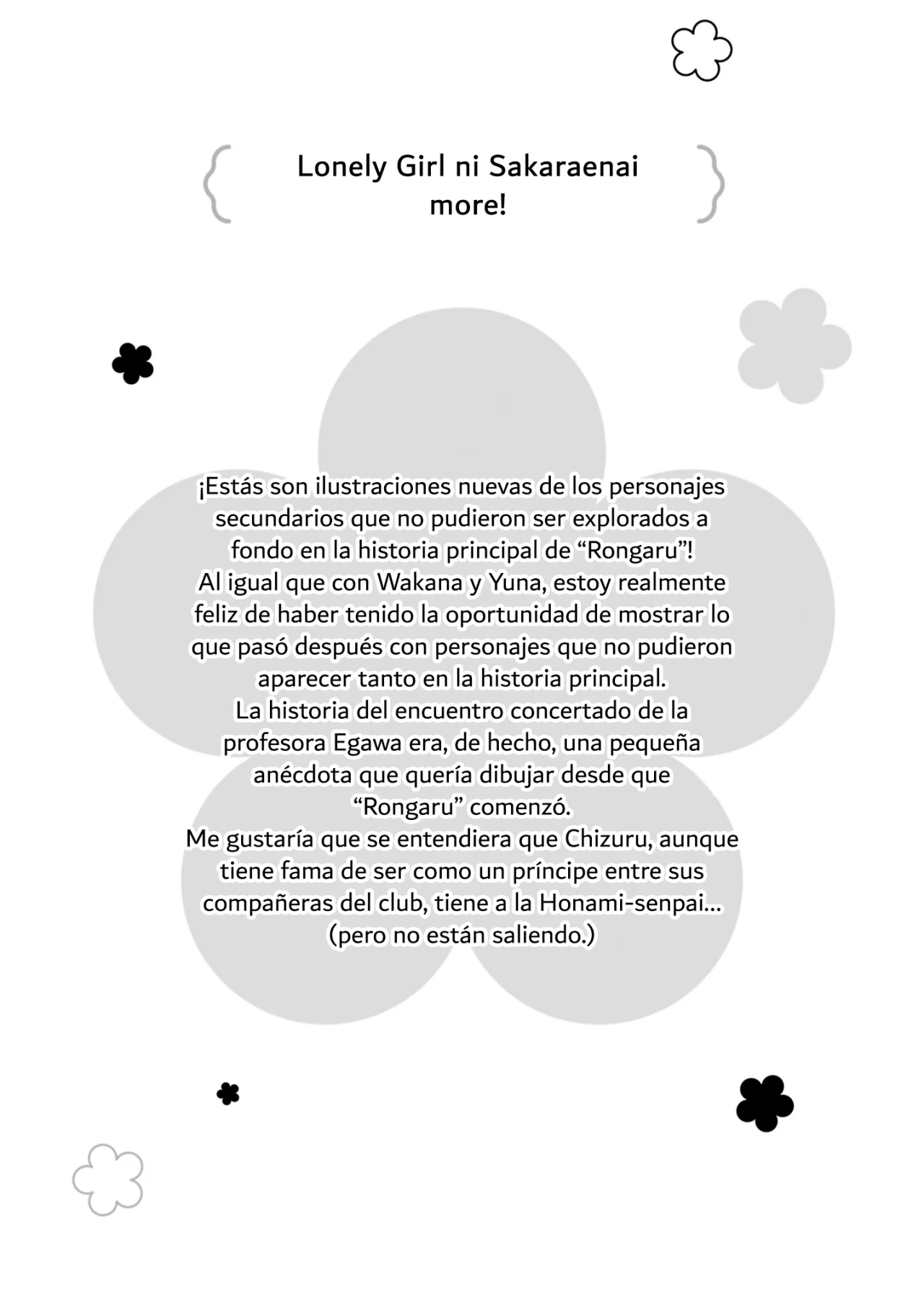 Lonely Girl ni Sakaraenai
more!

¡Estás son ilustraciones nuevas de los personajes secundarios que no pudieron ser explorados a fondo en la historia principal de "Rongaru"!
Al igual que con Wakana y Yuna, estoy realmente feliz de haber tenido la oportunidad de mostrar lo que pasó después con personajes que no pudieron aparecer tanto en la historia principal.
La historia del encuentro concertado de la profesora Egawa era, de hecho, una pequeña anécdota que quería dibujar desde que "Rongaru" comenzó.
Me gustaría que se entendiera que Chizuru, aunque tiene fama de ser como un príncipe entre sus compañeras del club, tiene a la Honami-senpai... (pero no están saliendo.)